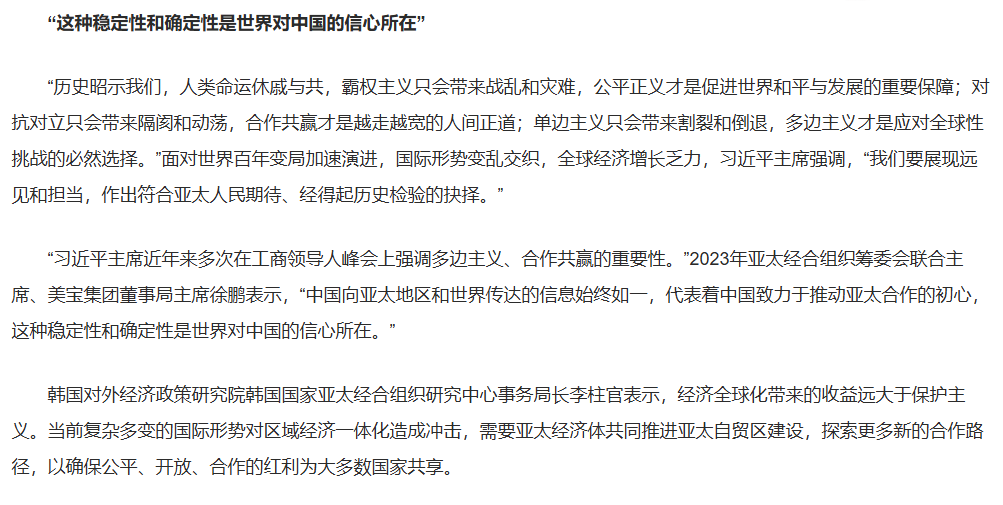 “这种稳定性和确定性是世界对中国的信心所在”

“历史昭示我们，人类命运休戚与共，霸权主义只会带来战乱和灾难，公平正义才是促进世界和平与发展的重要保障；对抗对立只会带来隔阂和动荡，合作共赢才是越走越宽的人间正道；单边主义只会带来割裂和倒退，多边主义才是应对全球性挑战的必然选择。”面对世界百年变局加速演进，国际形势变乱交织，全球经济增长乏力，习近平主席强调，“我们要展现远见和担当，作出符合亚太人民期待、经得起历史检验的抉择。”

“习近平主席近年来多次在工商领导人峰会上强调多边主义、合作共赢的重要性。”2023年亚太经合组织筹委会联合主席、美宝集团董事局主席徐鹏表示，“中国向亚太地区和世界传达的信息始终如一，代表着中国致力于推动亚太合作的初心，这种稳定性和确定性是世界对中国的信心所在。”

韩国对外经济政策研究院韩国国家亚太经合组织研究中心事务局长李柱官表示，经济全球化带来的收益远大于保护主义。当前复杂多变的国际形势对区域经济一体化造成冲击，需要亚太经济体共同推进亚太自贸区建设，探索更多新的合作路径，以确保公平、开放、合作的红利为大多数国家共享。